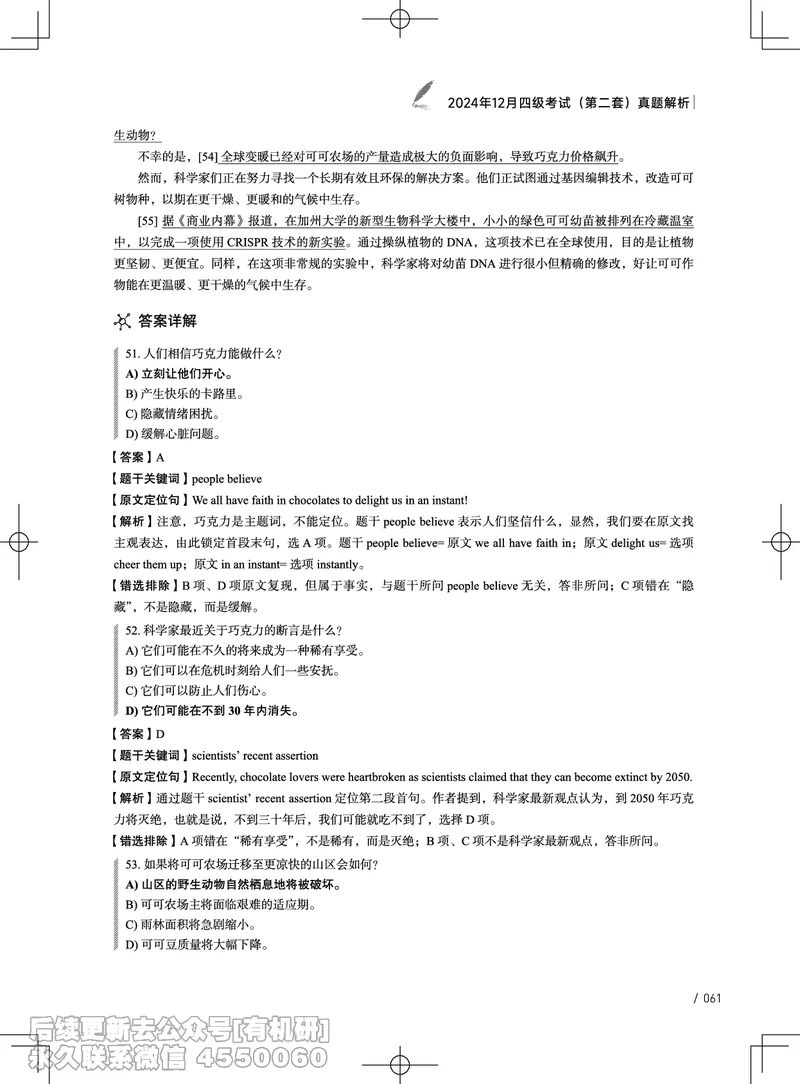 2024年12月四级考试（第二套）真题解析

生动物？

不幸的是，[54] 全球变暖已经对可可农场的产量造成极大的负面影响，导致巧克力价格飙升。

然而，科学家们正在努力寻找一个长期有效且环保的解决方案。他们正试图通过基因编辑技术，改造可可树物种，以期在更干燥、更暖和的气候中生存。

[55] 据《商业内幕》报道，在加州大学的新型生物科学大楼中，小小的绿色可可幼苗被排列在冷藏温室中，以完成一项使用 CRISPR 技术的新实验。通过操纵植物的 DNA，这项技术已在全球使用，目的是让植物更坚韧、更便宜。同样，在这项非常规的实验中，科学家将对幼苗 DNA 进行很小但精确的修改，好让可可作物能在更温暖、更干燥的气候中生存。

答案详解

51. 人们相信巧克力能做什么？
A) 立刻让他们开心。
B) 产生快乐的卡路里。
C) 隐藏情绪困扰。
D) 缓解心脏问题。

【答案】A
【题干关键词】people believe
【原文定位句】We all have faith in chocolates to delight us in an instant!
【解析】注意，巧克力是主题词，不能定位。题干 people believe 表示人们坚信什么，显然，我们要在原文找主观表达，由此锁定首段末句，选 A 项。题干 people believe= 原文 we all have faith in；原文 delight us= 选项 cheer them up；原文 in an instant= 选项 instantly。
【错选排除】B 项、D 项原文复现，但属于事实，与题干所问 people believe 无关，答非所问；C 项错在“隐藏”，不是隐藏，而是缓解。

52. 科学家最近关于巧克力的断言是什么？
A) 它们可能在不久的将来成为一种稀有享受。
B) 它们可以在危机时刻给人们一些安抚。
C) 它们可以防止人们伤心。
D) 它们可能在不到 30 年内消失。

【答案】D
【题干关键词】scientists' recent assertion
【原文定位句】Recently, chocolate lovers were heartbroken as scientists claimed that they can become extinct by 2050.
【解析】通过题干 scientist' recent assertion 定位第二段首句。作者提到，科学家最新观点认为，到 2050 年巧克力将灭绝，也就是说，不到三十年后，我们可能就吃不到了，选择 D 项。
【错选排除】A 项错在“稀有享受”，不是稀有，而是灭绝；B 项、C 项不是科学家最新观点，答非所问。

53. 如果将可可农场迁移至更凉快的山区会如何？
A) 山区的野生动物自然栖息地将被破坏。
B) 可可农场主将面临艰难的适应期。
C) 雨林面积将急剧缩小。
D) 可可豆质量将大幅下降。

/ 061

后续更新去公众号[有机研]
永久联系微信 4550060